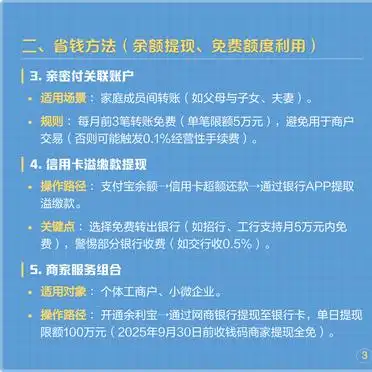 二、省钱方法（余额提现、免费额度利用）

3. 亲密付关联账户

• 适用场景：家庭成员间转账（如父母与子女、夫妻）。

• 规则：每月前3笔转账免费（单笔限额5万元），避免用于商户交易（否则可能触发0.1%经营性手续费）。

4. 信用卡溢缴款提现

• 操作路径：支付宝余额→信用卡超额还款→通过银行APP提取溢缴款。

• 关键点：选择免费转出银行（如招行、工行支持月5万元内免费），警惕部分银行收费（如交行收0.5%）。

5. 商家服务组合

• 适用对象：个体工商户、小微企业。

• 操作路径：开通余利宝→通过网商银行提现至银行卡，单日提现限额100万元（2025年9月30日前收钱码商家提现全免）。

3